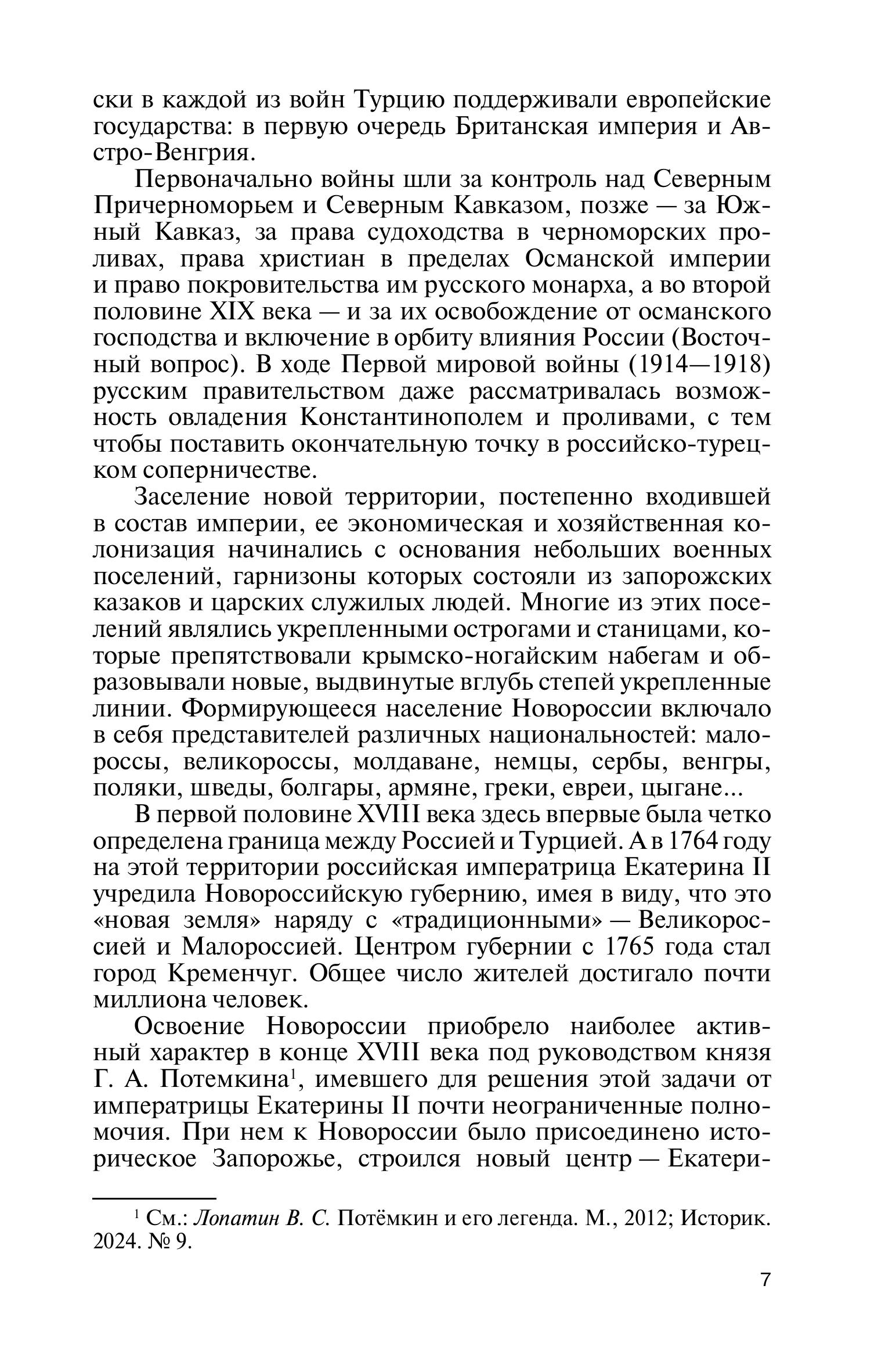 ски в каждой из войн Турцию поддерживали европейские государства: в первую очередь Британская империя и Австро-Венгрия.

Первоначально войны шли за контроль над Северным Причерноморьем и Северным Кавказом, позже — за Южный Кавказ, за права судоходства в черноморских проливах, права христиан в пределах Османской империи и право покровительства им русского монарха, а во второй половине XIX века — и за их освобождение от османского господства и включение в орбиту влияния России (Восточный вопрос). В ходе Первой мировой войны (1914—1918) русским правительством даже рассматривалась возможность овладения Константинополем и проливами, с тем чтобы поставить окончательную точку в российско-турецком соперничестве.

Заселение новой территории, постепенно входившей в состав империи, ее экономическая и хозяйственная колонизация начинались с основания небольших военных поселений, гарнизоны которых состояли из запорожских казаков и царских служилых людей. Многие из этих поселений являлись укрепленными острогами и станицами, которые препятствовали крымско-ногайским набегам и образовывали новые, выдвинутые вглубь степей укрепленные линии. Формирующееся население Новороссии включало в себя представителей различных национальностей: малороссы, великороссы, молдаване, немцы, сербы, венгры, поляки, шведы, болгары, армяне, греки, евреи, цыгане...

В первой половине XVIII века здесь впервые была четко определена граница между Россией и Турцией. А в 1764 году на этой территории российская императрица Екатерина II учредила Новороссийскую губернию, имея в виду, что это «новая земля» наряду с «традиционными» — Великороссией и Малороссией. Центром губернии с 1765 года стал город Кременчуг. Общее число жителей достигало почти миллиона человек.

Освоение Новороссии приобрело наиболее активный характер в конце XVIII века под руководством князя Г. А. Потемкина$^1$, имевшего для решения этой задачи от императрицы Екатерины II почти неограниченные полномочия. При нем к Новороссии было присоединено историческое Запорожье, строился новый центр — Екатери-

$^1$ См.: Лопатин В. С. Потёмкин и его легенда. М., 2012; Историк. 2024. № 9.

7